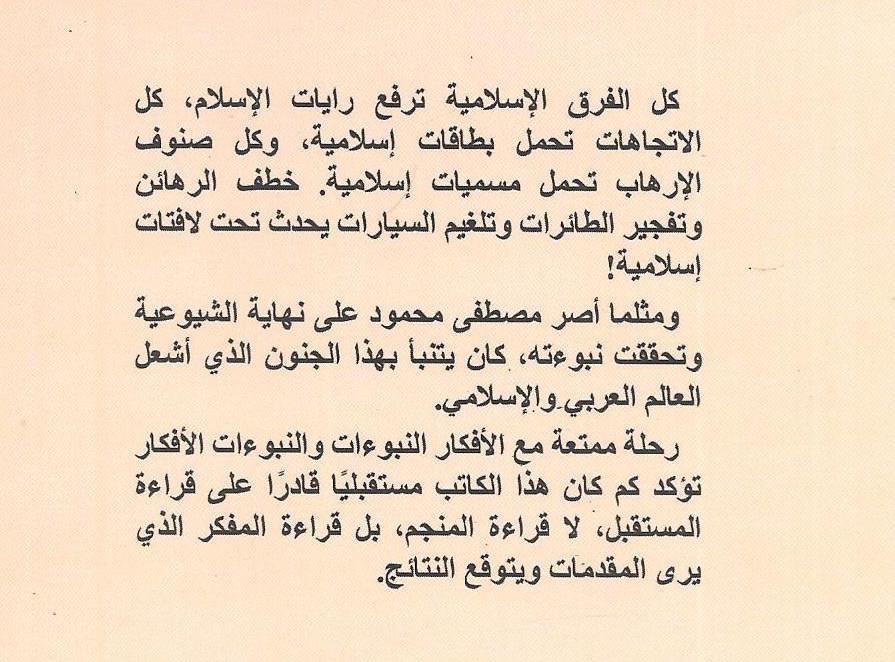 كل الفرق الإسلامية ترفع رايات الإسلام، كل الاتجاهات تحمل بطاقات إسلامية، وكل صنوف الإرهاب تحمل مسميات إسلامية. خطف الرهائن وتفجير الطائرات وتلغيم السيارات يحدث تحت لافتات إسلامية!

ومثلما أصر مصطفى محمود على نهاية الشيوعية وتحققت نبوءته، كان يتنبأ بهذا الجنون الذي أشعل العالم العربي والإسلامي.

رحلة ممتعة مع الأفكار النبوءات والنبوءات الأفكار تؤكد كم كان هذا الكاتب مستقبليًا قادرًا على قراءة المستقبل، لا قراءة المنجم، بل قراءة المفكر الذي يرى المقدمات ويتوقع النتائج.